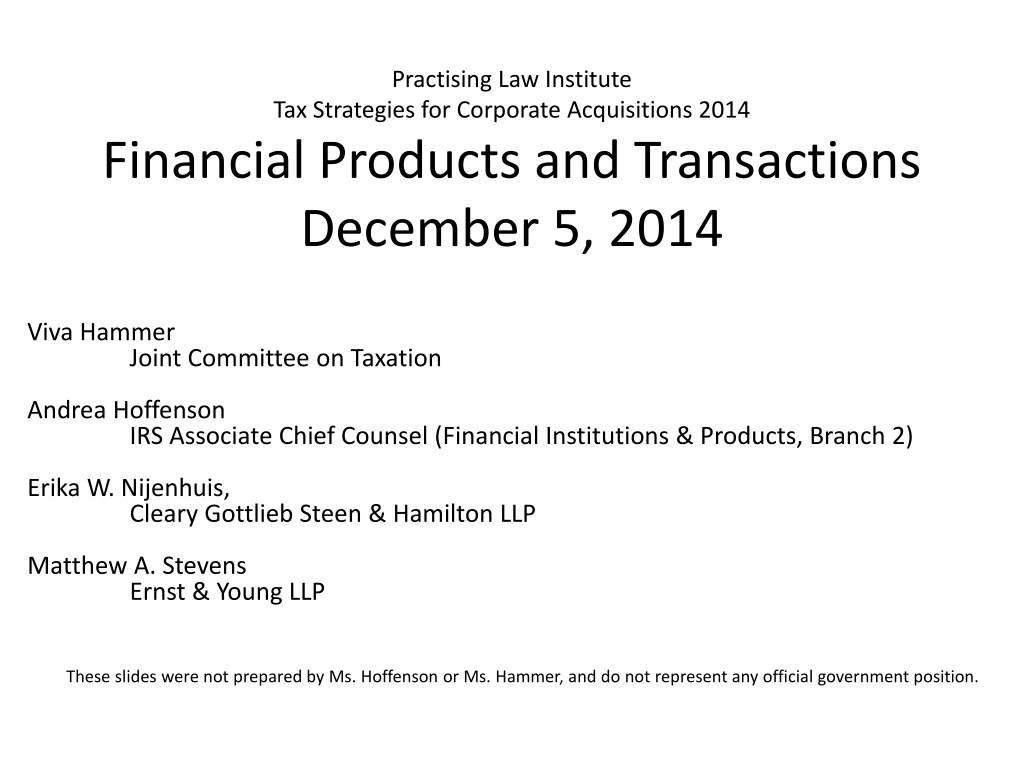 Practising Law Institute
Tax Strategies for Corporate Acquisitions 2014

Financial Products and Transactions
December 5, 2014

Viva Hammer
Joint Committee on Taxation

Andrea Hoffenson
IRS Associate Chief Counsel (Financial Institutions & Products, Branch 2)

Erika W. Nijenhuis,
Cleary Gottlieb Steen & Hamilton LLP

Matthew A. Stevens
Ernst & Young LLP

These slides were not prepared by Ms. Hoffenson or Ms. Hammer, and do not represent any official government position.